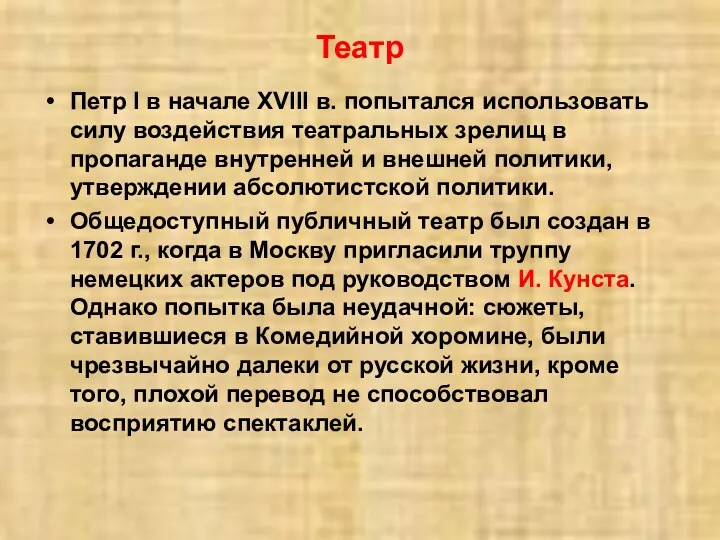 Театр

• Петр I в начале XVIII в. попытался использовать силу воздействия театральных зрелищ в пропаганде внутренней и внешней политики, утверждении абсолютистской политики.
• Общедоступный публичный театр был создан в 1702 г., когда в Москву пригласили труппу немецких актеров под руководством И. Кунста. Однако попытка была неудачной: сюжеты, ставившиеся в Комедийной хоромине, были чрезвычайно далеки от русской жизни, кроме того, плохой перевод не способствовал восприятию спектаклей.